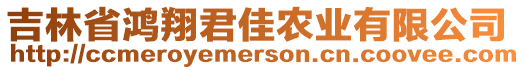 吉林省鸿翔君佳农业有限公司
http://ccmeroyemerson.cn.coovee.com